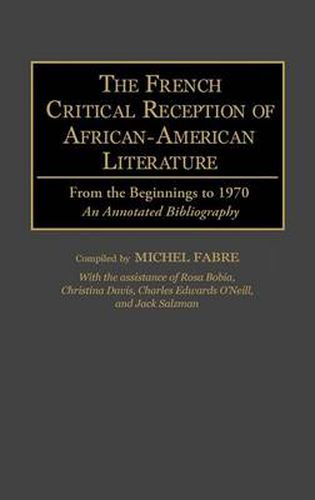 THE FRENCH CRITICAL RECEPTION OF AFRICAN-AMERICAN LITERATURE

From the Beginnings to 1970
An Annotated Bibliography

Compiled by MICHEL FABRE

With the assistance of Rosa Bobia, Christina Davis, Charles Edwards O'Neill, and Jack Salzman